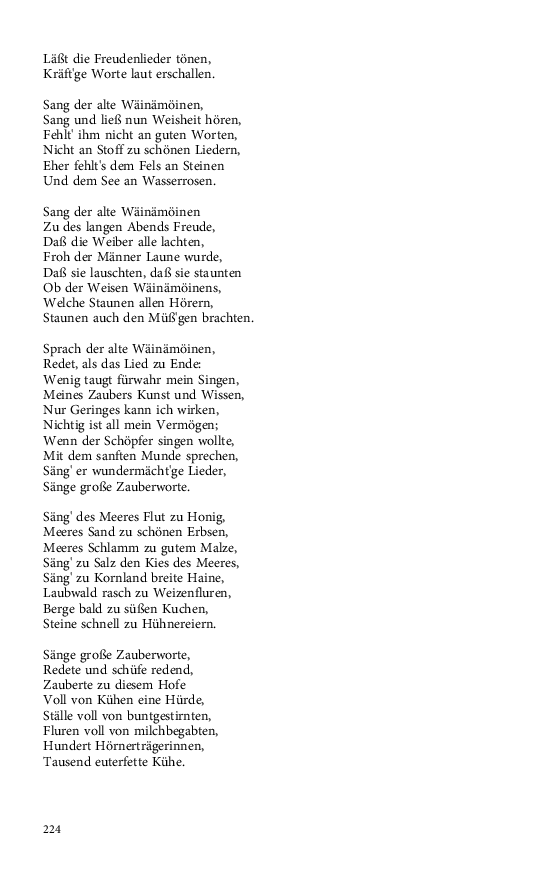 Läßt die Freudenlieder tönen,
Kräft'ge Worte laut erschallen.

Sang der alte Wäinämöinen,
Sang und ließ nun Weisheit hören,
Fehlt' ihm nicht an guten Worten,
Nicht an Stoff zu schönen Liedern,
Eher fehlt's dem Fels an Steinen
Und dem See an Wasserrosen.

Sang der alte Wäinämöinen
Zu des langen Abends Freude,
Daß die Weiber alle lachten,
Froh der Männer Laune wurde,
Daß sie lauschten, daß sie staunten
Ob der Weisen Wäinämöinens,
Welche Staunen allen Hörern,
Staunen auch den Müß'gen brachten.

Sprach der alte Wäinämöinen,
Redet, als das Lied zu Ende:
Wenig taugt fürwahr mein Singen,
Meines Zaubers Kunst und Wissen,
Nur Geringes kann ich wirken,
Nichtig ist all mein Vermögen;
Wenn der Schöpfer singen wollte,
Mit dem sanften Munde sprechen,
Säng' er wundermächt'ge Lieder,
Sänge große Zauberworte.

Säng' des Meeres Flut zu Honig,
Meeres Sand zu schönen Erbsen,
Meeres Schlamm zu gutem Malze,
Säng' zu Salz den Kies des Meeres,
Säng' zu Kornland breite Haine,
Laubwald rasch zu Weizenfluren,
Berge bald zu süßen Kuchen,
Steine schnell zu Hühnereiern.

Sänge große Zauberworte,
Redete und schüfe redend,
Zauberte zu diesem Hofe
Voll von Kühen eine Hürde,
Ställe voll von buntgestirnten,
Fluren voll von milchbegabten,
Hundert Hörnerträgerinnen,
Tausend euterfette Kühe.

224